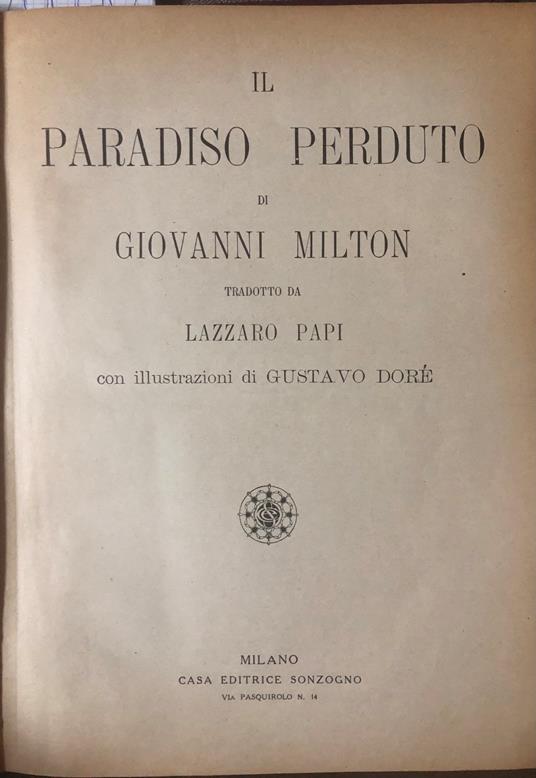 IL

PARADISO PERDUTO

DI

GIOVANNI MILTON

TRADOTTO DA

LAZZARO PAPI

con illustrazioni di GUSTAVO DORÉ

MILANO
CASA EDITRICE SONZOGNO
VIA PASQUIROLO N. 14